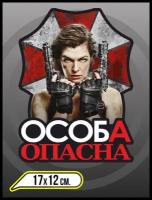 ОСОБА
ОПАСНА

17х12 см.